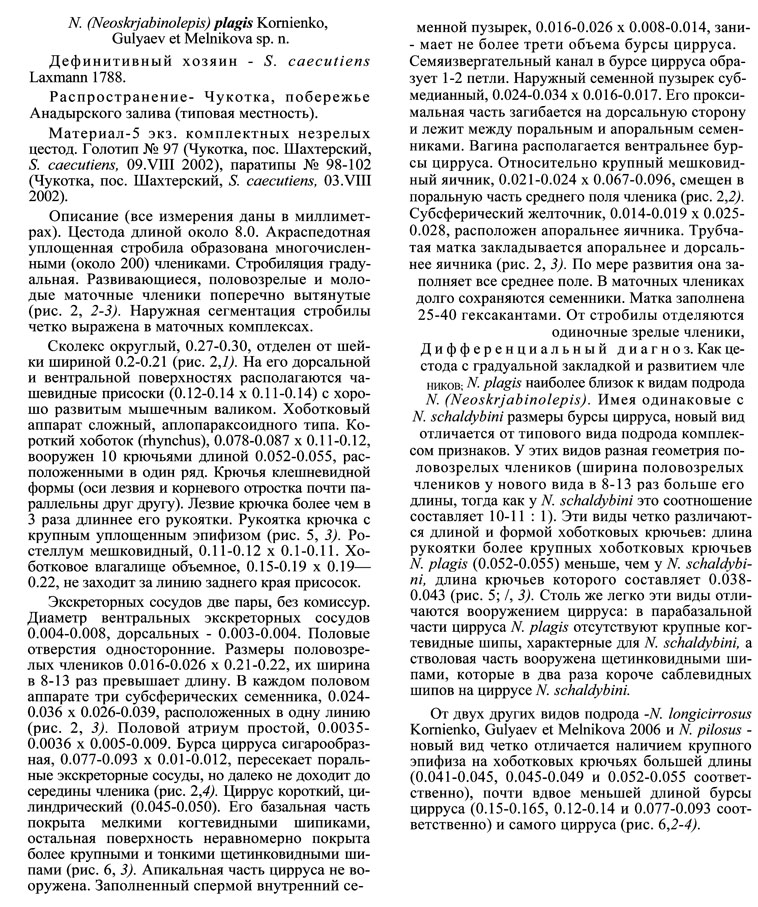 N. (Neoskrjabinolepis) plagis Kornienko, Gulyaev et Melnikova sp. n.

Дефинитивный хозяин - S. caecutiens Laxmann 1788.

Распространение- Чукотка, побережье Анадырского залива (типовая местность).

Материал-5 экз. комплектных незрелых цестод. Голотип № 97 (Чукотка, пос. Шахтерский, S. caecutiens, 09.VIII 2002), паратипы № 98-102 (Чукотка, пос. Шахтерский, S. caecutiens, 03.VIII 2002).

Описание (все измерения даны в миллиметрах). Цестода длиной около 8.0. Акраспедотная уплощенная стробила образована многочисленными (около 200) члениками. Стробиляция градуальная. Развивающиеся, половозрелые и молодые маточные членики поперечно вытянутые (рис. 2, 2-3). Наружная сегментация стробилы четко выражена в маточных комплексах.

Сколекс округлый, 0.27-0.30, отделен от шейки шириной 0.2-0.21 (рис. 2,1). На его дорсальной и вентральной поверхностях располагаются чашевидные присоски (0.12-0.14 x 0.11-0.14) с хорошо развитым мышечным валиком. Хоботковый аппарат сложный, аплопараксоидного типа. Короткий хоботок (rhynchus), 0.078-0.087 x 0.11-0.12, вооружен 10 крючьями длиной 0.052-0.055, расположенными в один ряд. Крючья клешневидной формы (оси лезвия и корневого отростка почти параллельны друг другу). Лезвие крючка более чем в 3 раза длиннее его рукоятки. Рукоятка крючка с крупным уплощенным эпифизом (рис. 5, 3). Ростеллум мешковидный, 0.11-0.12 x 0.1-0.11. Хоботковое влагалище объемное, 0.15-0.19 x 0.19—0.22, не заходит за линию заднего края присосок.

Экскреторных сосудов две пары, без комиссур. Диаметр вентральных экскреторных сосудов 0.004-0.008, дорсальных - 0.003-0.004. Половые отверстия односторонние. Размеры половозрелых члеников 0.016-0.026 x 0.21-0.22, их ширина в 8-13 раз превышает длину. В каждом половом аппарате три субсферических семенника, 0.024-0.036 x 0.026-0.039, расположенных в одну линию (рис. 2, 3). Половой атриум простой, 0.0035-0.0036 x 0.005-0.009. Бурса цирруса сигарообразная, 0.077-0.093 x 0.01-0.012, пересекает поральные экскреторные сосуды, но далеко не доходит до середины членика (рис. 2,4). Циррус короткий, цилиндрический (0.045-0.050). Его базальная часть покрыта мелкими когтевидными шипиками, остальная поверхность неравномерно покрыта более крупными и тонкими щетинковидными шипами (рис. 6, 3). Апикальная часть цирруса не вооружена. Заполненный спермой внутренний семенной пузырек, 0.016-0.026 x 0.008-0.014, занимает не более трети объема бурсы цирруса. Семяизвергательный канал в бурсе цирруса образует 1-2 петли. Наружный семенной пузырек субмедианный, 0.024-0.034 x 0.016-0.017. Его проксимальная часть загибается на дорсальную сторону и лежит между поральным и апоральным семенниками. Вагина располагается вентральнее бурсы цирруса. Относительно крупный мешковидный яичник, 0.021-0.024 x 0.067-0.096, смещен в поральную часть среднего поля членика (рис. 2,2). Субсферический желточник, 0.014-0.019 x 0.025-0.028, расположен апоральнее яичника. Трубчатая матка закладывается апоральнее и дорсальнее яичника (рис. 2, 3). По мере развития она заполняет все среднее поле. В маточных члениках долго сохраняются семенники. Матка заполнена 25-40 гексакантами. От стробилы отделяются одиночные зрелые членики,

Дифференциальный диагноз. Как цестода с градуальной закладкой и развитием члеников; N. plagis наиболее близок к видам подрода N. (Neoskrjabinolepis). Имея одинаковые с N. schaldybini размеры бурсы цирруса, новый вид отличается от типового вида подрода комплексом признаков. У этих видов разная геометрия половозрелых члеников (ширина половозрелых члеников у нового вида в 8-13 раз больше его длины, тогда как у N. schaldybini это соотношение составляет 10-11 : 1). Эти виды четко различаются длиной и формой хоботковых крючьев: длина рукоятки более крупных хоботковых крючьев N. plagis (0.052-0.055) меньше, чем у N. schaldybini, длина крючьев которого составляет 0.038-0.043 (рис. 5; /, 3). Столь же легко эти виды отличаются вооружением цирруса: в парабазальной части цирруса N. plagis отсутствуют крупные когтевидные шипы, характерные для N. schaldybini, а стволовая часть вооружена щетинковидными шипами, которые в два раза короче саблевидных шипов на циррусе N. schaldybini.

От двух других видов подрода -N. longicirrosus Kornienko, Gulyaev et Melnikova 2006 и N. pilosus - новый вид четко отличается наличием крупного эпифиза на хоботковых крючьях большей длины (0.041-0.045, 0.045-0.049 и 0.052-0.055 соответственно), почти вдвое меньшей длиной бурсы цирруса (0.15-0.165, 0.12-0.14 и 0.077-0.093 соответственно) и самого цирруса (рис. 6,2-4).